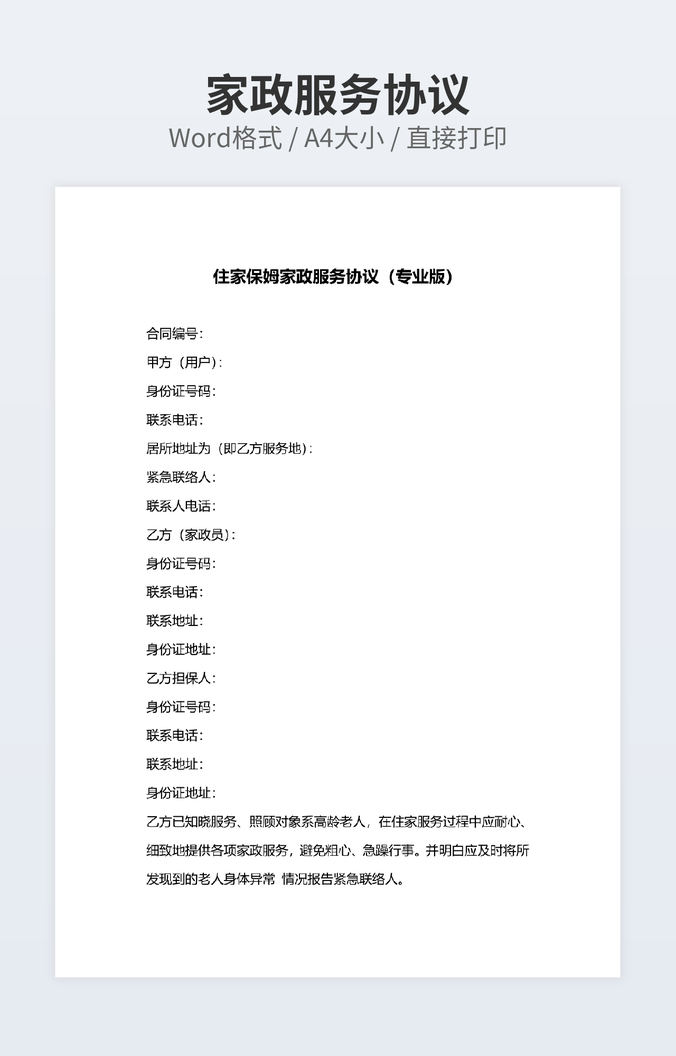 家政服务协议
Word格式 / A4大小 / 直接打印

住家保姆家政服务协议（专业版）

合同编号：
甲方（用户）：
身份证号码：
联系电话：
居所地址为（即乙方服务地）：
紧急联络人：
联系人电话：
乙方（家政员）：
身份证号码：
联系电话：
联系地址：
身份证地址：
乙方担保人：
身份证号码：
联系电话：
联系地址：
身份证地址：
乙方已知晓服务、照顾对象系高龄老人，在住家服务过程中应耐心、细致地提供各项家政服务，避免粗心、急躁行事。并明白应及时将所发现到的老人身体异常 情况报告紧急联络人。